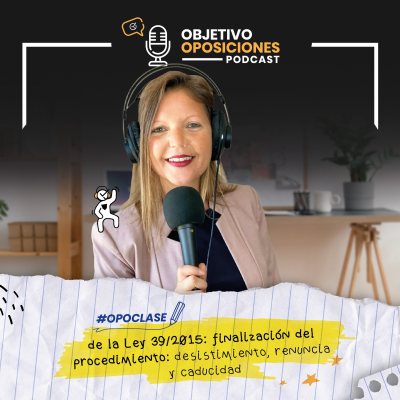 OBJETIVO
OPOSICIONES
PODCAST

#OPOCLASE

de la Ley 39/2015: finalización del procedimiento: desistimiento, renuncia y caducidad